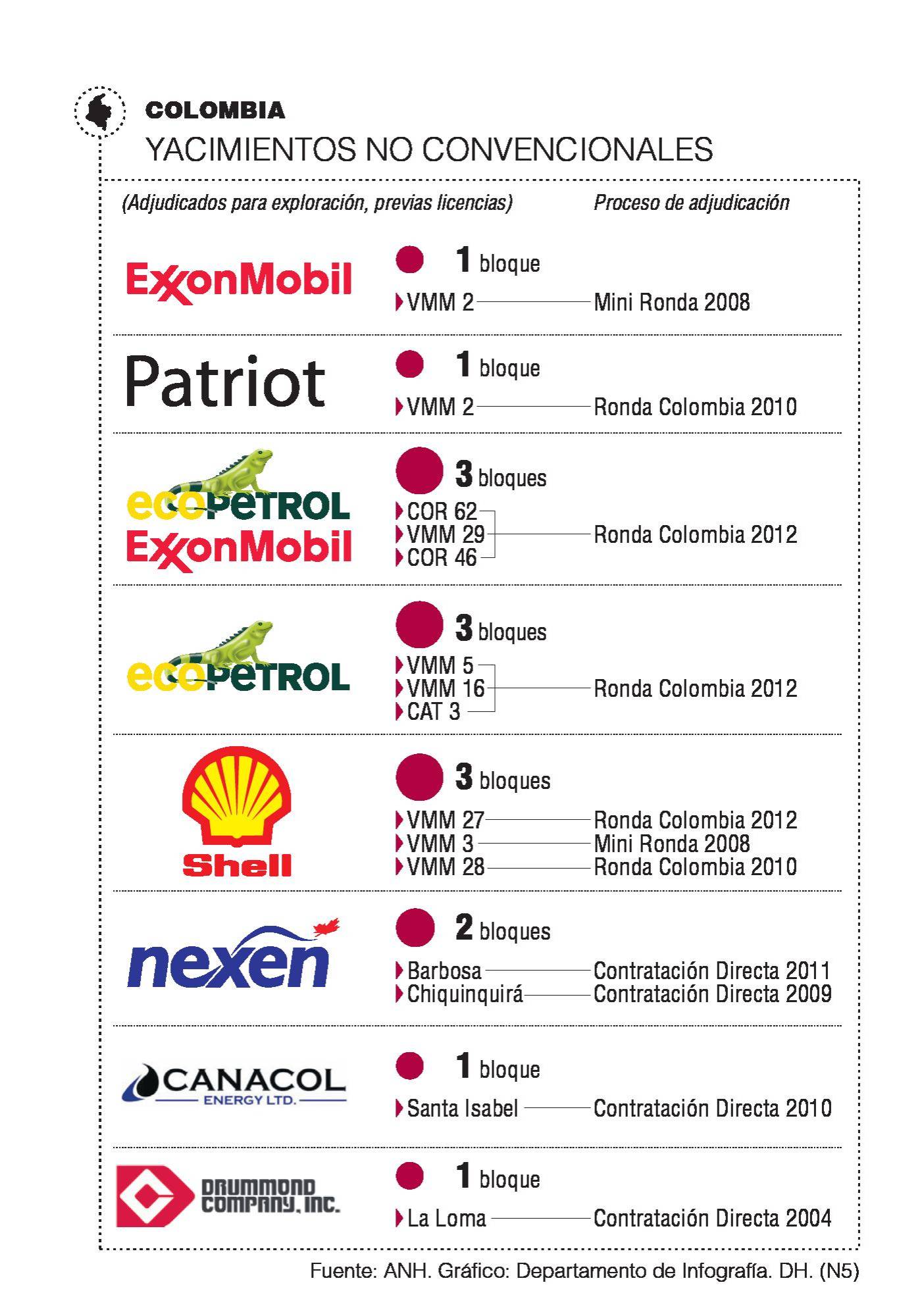 COLOMBIA
YACIMIENTOS NO CONVENCIONALES

(Adjudicados para exploración, previas licencias) Proceso de adjudicación

ExxonMobil
1 bloque
VMM 2 — Mini Ronda 2008

Patriot
1 bloque
VMM 2 — Ronda Colombia 2010

ecopetrol
ExxonMobil
3 bloques
COR 62
VMM 29 — Ronda Colombia 2012
COR 46

ecopetrol
3 bloques
VMM 5
VMM 16 — Ronda Colombia 2012
CAT 3

Shell
3 bloques
VMM 27 — Ronda Colombia 2012
VMM 3 — Mini Ronda 2008
VMM 28 — Ronda Colombia 2010

nexen
2 bloques
Barbosa — Contratación Directa 2011
Chiquinquirá — Contratación Directa 2009

CANACOL ENERGY LTD.
1 bloque
Santa Isabel — Contratación Directa 2010

DRUMMOND COMPANY, INC.
1 bloque
La Loma — Contratación Directa 2004

Fuente: ANH. Gráfico: Departamento de Infografía. DH. (N5)